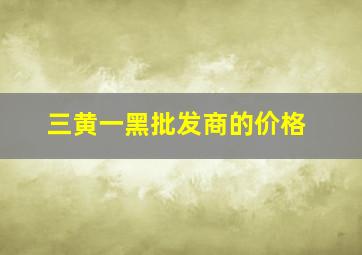 三黄一黑批发商的价格